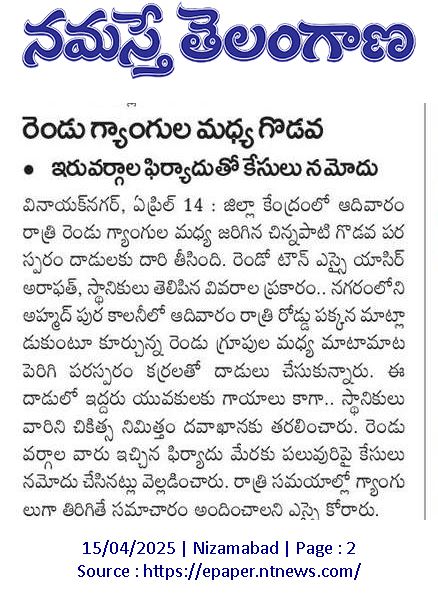 నమస్తే తెలంగాణ

రెండు గ్యాంగుల మధ్య గొడవ

• ఇరువర్గాల ఫిర్యాదుతో కేసులు నమోదు

వినాయక్‌నగర్, ఏప్రిల్ 14 : జిల్లా కేంద్రంలో ఆదివారం రాత్రి రెండు గ్యాంగుల మధ్య జరిగిన చిన్నపాటి గొడవ పరస్పరం దాడులకు దారి తీసింది. రెండో టౌన్ ఎస్సై యాసిర్ అరాఫత్, స్థానికులు తెలిపిన వివరాల ప్రకారం.. నగరంలోని అహ్మద్ పుర కాలనీలో ఆదివారం రాత్రి రోడ్డు పక్కన మాట్లాడుకుంటూ కూర్చున్న రెండు గ్రూపుల మధ్య మాటామాట పెరిగి పరస్పరం కర్రలతో దాడులు చేసుకున్నారు. ఈ దాడులో ఇద్దరు యువకులకు గాయాలు కాగా.. స్థానికులు వారిని చికిత్స నిమిత్తం దవాఖానకు తరలించారు. రెండు వర్గాల వారు ఇచ్చిన ఫిర్యాదు మేరకు పలువురిపై కేసులు నమోదు చేసినట్లు వెల్లడించారు. రాత్రి సమయాల్లో గ్యాంగులుగా తిరిగితే సమాచారం అందించాలని ఎస్సై కోరారు.

15/04/2025 | Nizamabad | Page : 2
Source : https://epaper.ntnews.com/